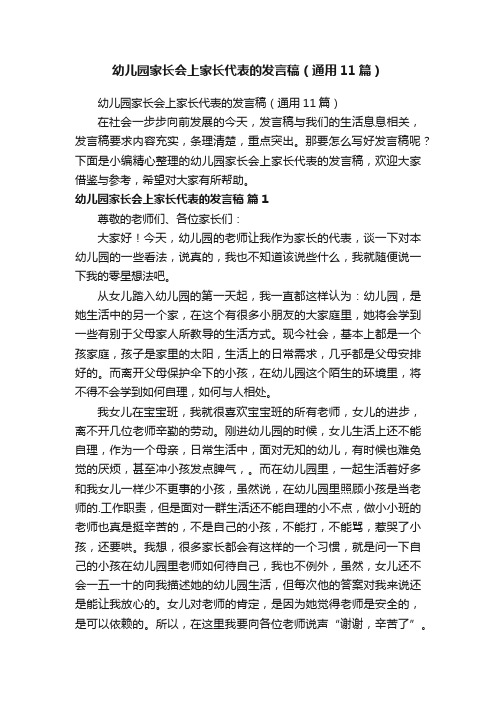 幼儿园家长会上家长代表的发言稿（通用11篇）

幼儿园家长会上家长代表的发言稿（通用11篇）

在社会一步步向前发展的今天，发言稿与我们的生活息息相关，发言稿要求内容充实，条理清楚，重点突出。那要怎么写好发言稿呢？下面是小编精心整理的幼儿园家长会上家长代表的发言稿，欢迎大家借鉴与参考，希望对大家有所帮助。

幼儿园家长会上家长代表的发言稿 篇1

尊敬的老师们、各位家长们：

大家好！今天，幼儿园的老师让我作为家长的代表，谈一下对本幼儿园的一些看法，说真的，我也不知道该说些什么，我就随便说一下我的零星想法吧。

从女儿踏入幼儿园的第一天起，我一直都这样认为：幼儿园，是她生活中的另一个家，在这个有很多小朋友的大家庭里，她将会学到一些有别于父母家人所教导的生活方式。现今社会，基本上都是一个孩家庭，孩子是家里的太阳，生活上的日常需求，几乎都是父母安排好的。而离开父母保护伞下的小孩，在幼儿园这个陌生的环境里，将不得不会学到如何自理，如何与人相处。

我女儿在宝宝班，我就很喜欢宝宝班的所有老师，女儿的进步，离不开几位老师辛勤的劳动。刚进幼儿园的时候，女儿生活上还不能自理，作为一个母亲，日常生活中，面对无知的幼儿，有时候也难免觉的厌烦，甚至冲小孩发点脾气，。而在幼儿园里，一起生活着好多和我女儿一样少不更事的小孩，虽然说，在幼儿园里照顾小孩是当老师的.工作职责，但是面对一群生活还不能自理的小不点，做小小班的老师也真是挺辛苦的，不是自己的小孩，不能打，不能骂，惹哭了小孩，还要哄。我想，很多家长都会有这样的一个习惯，就是问一下自己的小孩在幼儿园里老师如何待自己，我也不例外，虽然，女儿还不会一五一十的向我描述她的幼儿园生活，但每次他的答案对我来说还是能让我放心的。女儿对老师的肯定，是因为她觉得老师是安全的，是可以依赖的。所以，在这里我要向各位老师说声“谢谢，辛苦了”。